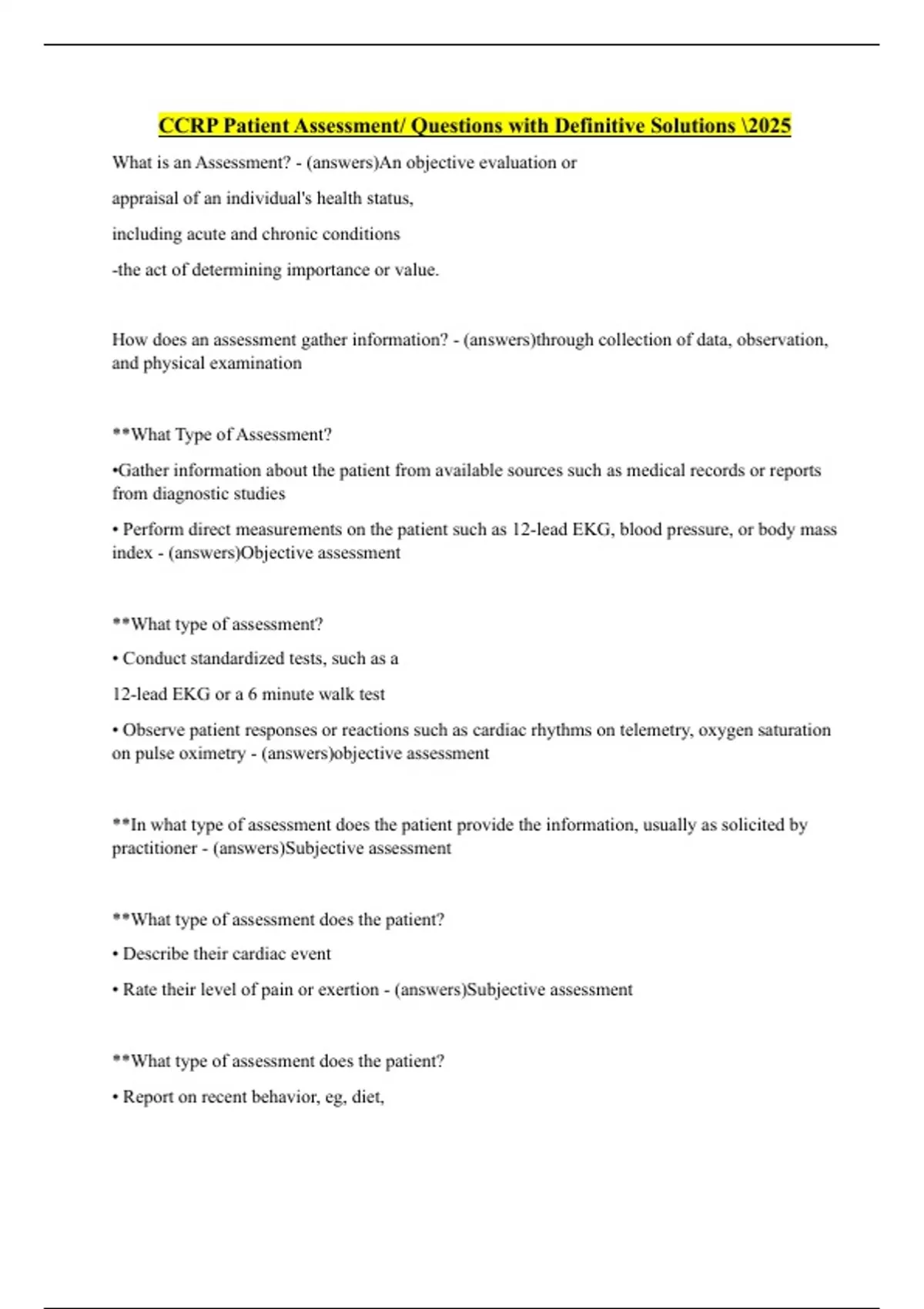 CCRP Patient Assessment/ Questions with Definitive Solutions \2025

What is an Assessment? - (answers)An objective evaluation or

appraisal of an individual's health status,

including acute and chronic conditions

-the act of determining importance or value.

How does an assessment gather information? - (answers)through collection of data, observation, and physical examination

**What Type of Assessment?

•Gather information about the patient from available sources such as medical records or reports from diagnostic studies

• Perform direct measurements on the patient such as 12-lead EKG, blood pressure, or body mass index - (answers)Objective assessment

**What type of assessment?

• Conduct standardized tests, such as a

12-lead EKG or a 6 minute walk test

• Observe patient responses or reactions such as cardiac rhythms on telemetry, oxygen saturation on pulse oximetry - (answers)objective assessment

**In what type of assessment does the patient provide the information, usually as solicited by practitioner - (answers)Subjective assessment

**What type of assessment does the patient?

• Describe their cardiac event

• Rate their level of pain or exertion - (answers)Subjective assessment

**What type of assessment does the patient?

• Report on recent behavior, eg, diet,